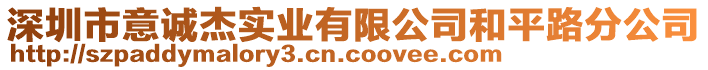 深圳市意诚杰实业有限公司和平路分公司
http://szpaddymalory3.cn.coovee.com